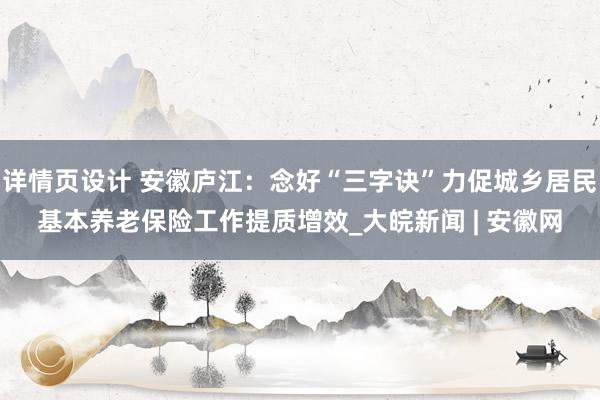 详情页设计 安徽庐江：念好“三字诀”力促城乡居民基本养老保险工作提质增效_大皖新闻 | 安徽网